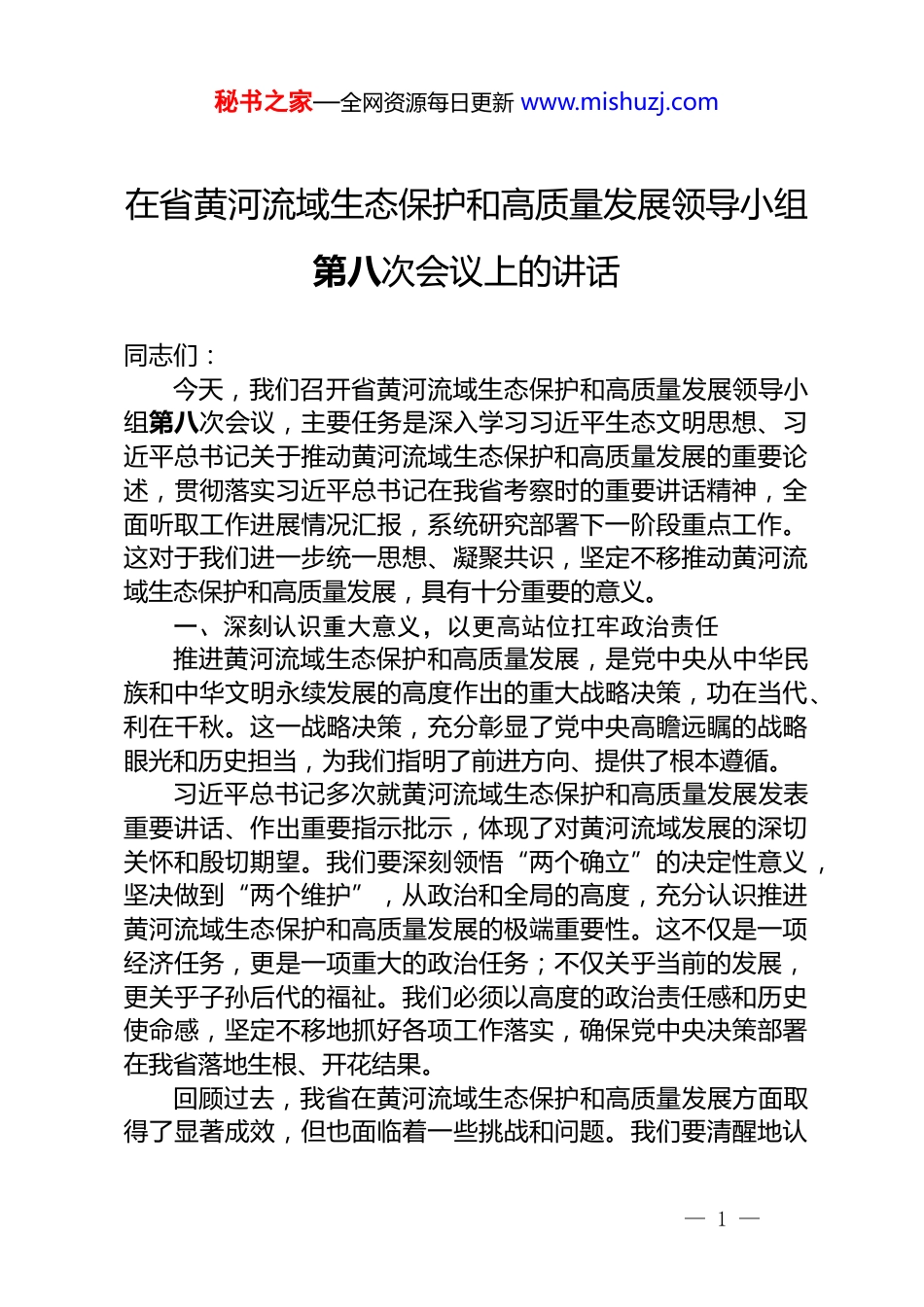 秘书之家—全网资源每日更新 www.mishuzj.com

在省黄河流域生态保护和高质量发展领导小组第八次会议上的讲话

同志们：

今天，我们召开省黄河流域生态保护和高质量发展领导小组第八次会议，主要任务是深入学习习近平生态文明思想、习近平总书记关于推动黄河流域生态保护和高质量发展的重要论述，贯彻落实习近平总书记在我省考察时的重要讲话精神，全面听取工作进展情况汇报，系统研究部署下一阶段重点工作。这对于我们进一步统一思想、凝聚共识，坚定不移推动黄河流域生态保护和高质量发展，具有十分重要的意义。

一、深刻认识重大意义，以更高站位扛牢政治责任

推进黄河流域生态保护和高质量发展，是党中央从中华民族和中华文明永续发展的高度作出的重大战略决策，功在当代、利在千秋。这一战略决策，充分彰显了党中央高瞻远瞩的战略眼光和历史担当，为我们指明了前进方向、提供了根本遵循。

习近平总书记多次就黄河流域生态保护和高质量发展发表重要讲话、作出重要指示批示，体现了对黄河流域发展的深切关怀和殷切期望。我们要深刻领悟“两个确立”的决定性意义，坚决做到“两个维护”，从政治和全局的高度，充分认识推进黄河流域生态保护和高质量发展的极端重要性。这不仅是一项经济任务，更是一项重大的政治任务；不仅关乎当前的发展，更关乎子孙后代的福祉。我们必须以高度的政治责任感和历史使命感，坚定不移地抓好各项工作落实，确保党中央决策部署在我省落地生根、开花结果。

回顾过去，我省在黄河流域生态保护和高质量发展方面取得了显著成效，但也面临着一些挑战和问题。我们要清醒地认

— 1 —